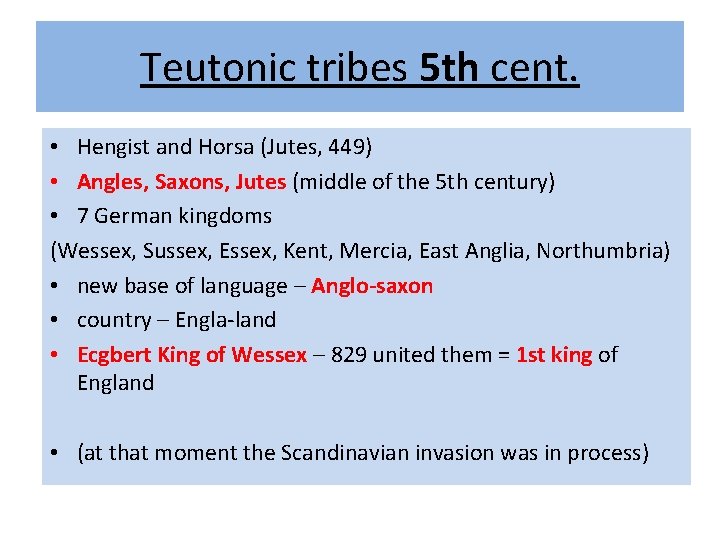 Teutonic tribes 5th cent.

• Hengist and Horsa (Jutes, 449)
• Angles, Saxons, Jutes (middle of the 5th century)
• 7 German kingdoms
(Wessex, Sussex, Essex, Kent, Mercia, East Anglia, Northumbria)
• new base of language – Anglo-saxon
• country – Engla-land
• Ecgbert King of Wessex – 829 united them = 1st king of England

• (at that moment the Scandinavian invasion was in process)